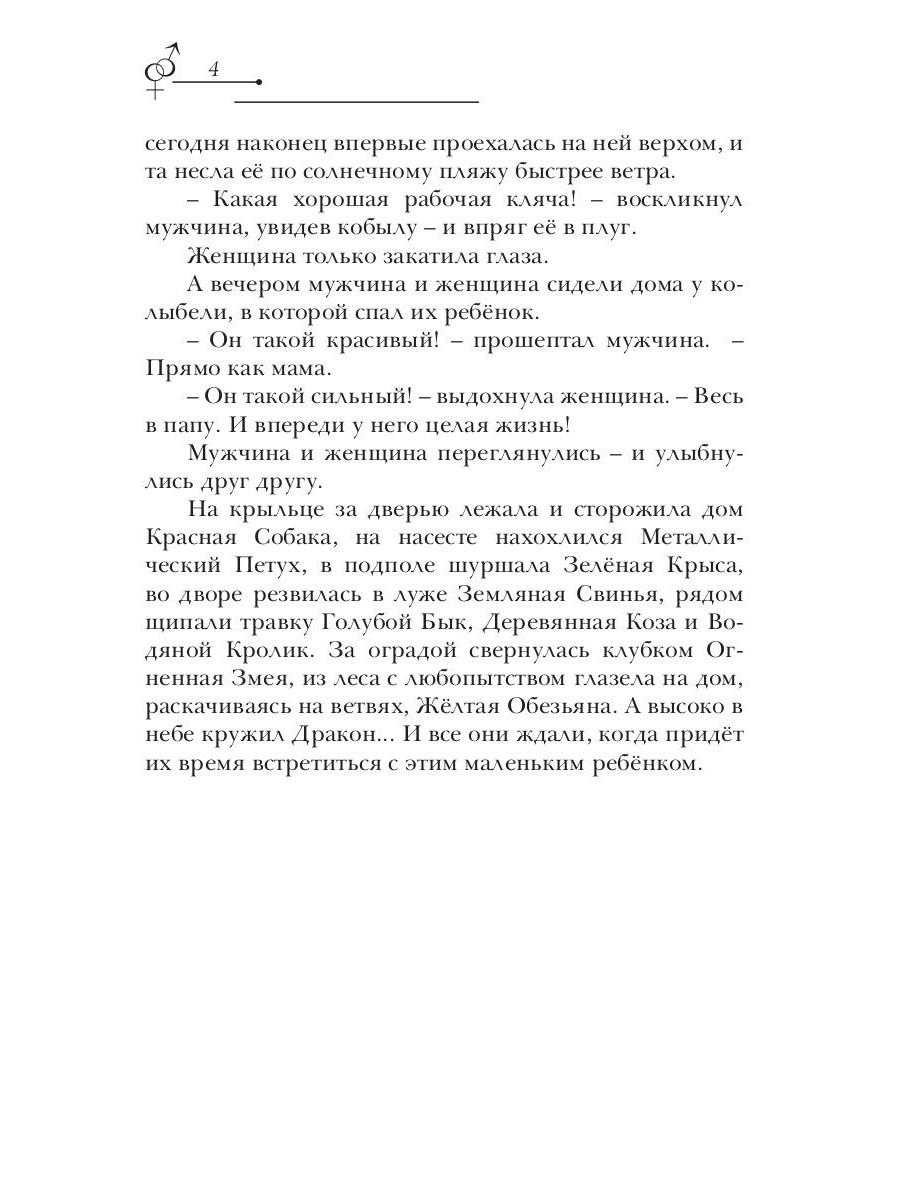 4

сегодня наконец впервые проехалась на ней верхом, и та несла её по солнечному пляжу быстрее ветра.

– Какая хорошая рабочая кляча! – воскликнул мужчина, увидев кобылу – и впряг её в плуг.

Женщина только закатила глаза.

А вечером мужчина и женщина сидели дома у колыбели, в которой спал их ребёнок.

– Он такой красивый! – прошептал мужчина. – Прямо как мама.

– Он такой сильный! – выдохнула женщина. – Весь в папу. И впереди у него целая жизнь!

Мужчина и женщина переглянулись – и улыбнулись друг другу.

На крыльце за дверью лежала и сторожила дом Красная Собака, на насесте нахохлился Металлический Петух, в подполе шуршала Зелёная Крыса, во дворе резвилась в луже Земляная Свинья, рядом щипали травку Голубой Бык, Деревянная Коза и Водяной Кролик. За оградой свернулась клубком Огненная Змея, из леса с любопытством глазела на дом, раскачиваясь на ветвях, Жёлтая Обезьяна. А высоко в небе кружил Дракон... И все они ждали, когда придёт их время встретиться с этим маленьким ребёнком.